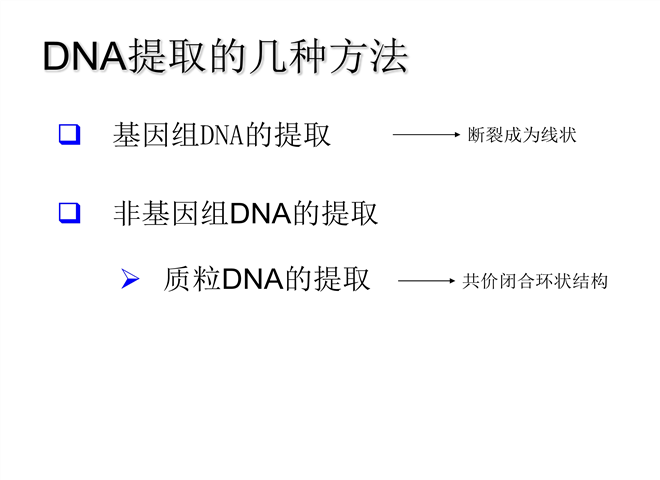 DNA提取的几种方法

☐ 基因组DNA的提取 → 断裂成为线状

☐ 非基因组DNA的提取

➢ 质粒DNA的提取 → 共价闭合环状结构